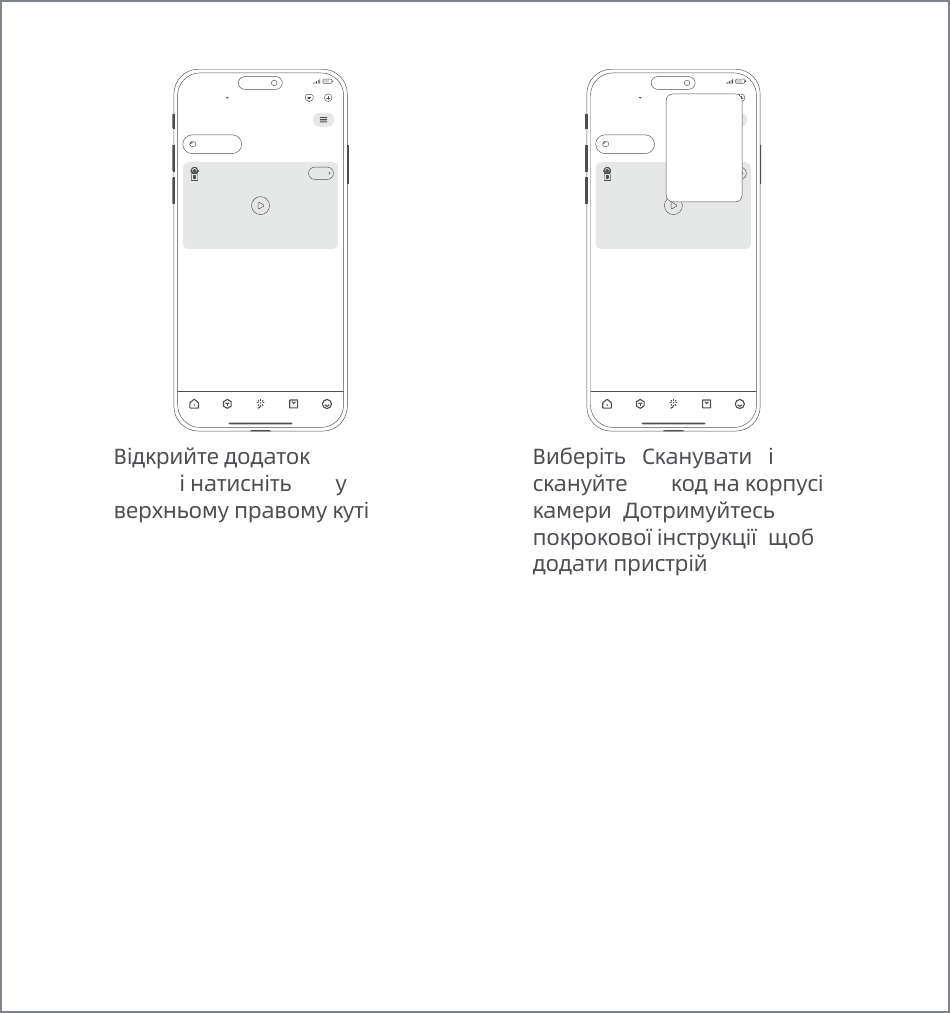 Відкрийте додаток
і натисніть у верхньому правому куті

Виберіть Сканувати і скануйте код на корпусі камери Дотримуйтесь покрокової інструкції щоб додати пристрій